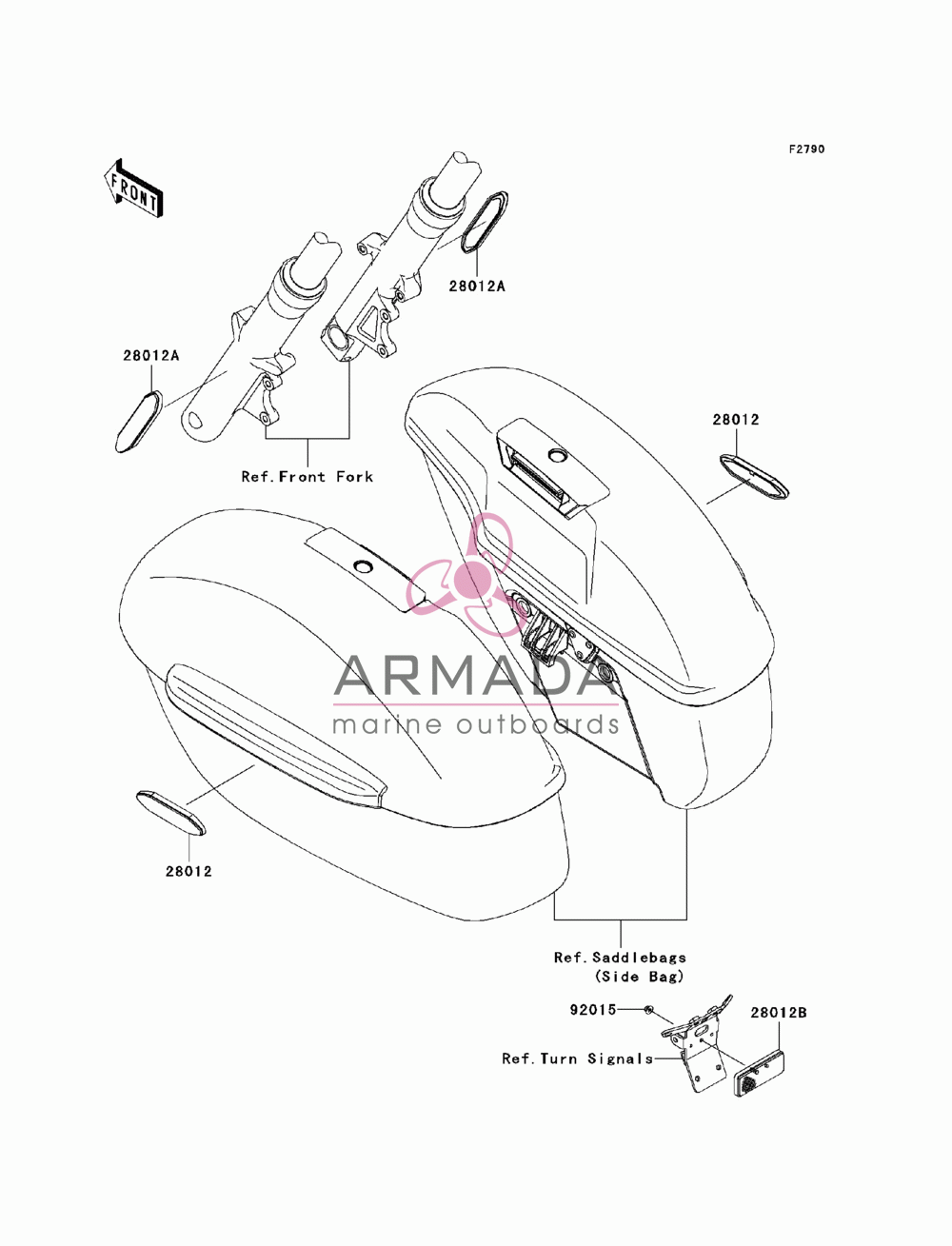 F2790

FRONT

28012A

28012A

Ref.Front Fork

28012

ARMADA
marine outboards

28012

Ref.Saddlebags
(Side Bag)

92015

28012B

Ref.Turn Signals